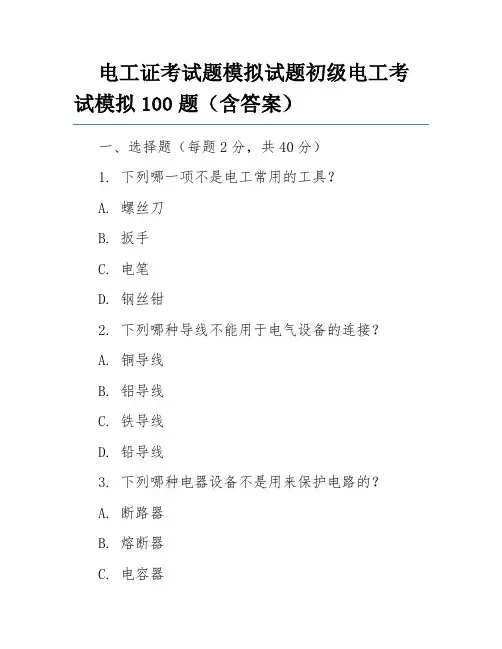 电工证考试题模拟试题初级电工考试模拟 100 题（含答案）

一、选择题（每题 2 分，共 40 分）

1. 下列哪一项不是电工常用的工具？

A. 螺丝刀

B. 扳手

C. 电笔

D. 钢丝钳

2. 下列哪种导线不能用于电气设备的连接？

A. 铜导线

B. 铝导线

C. 铁导线

D. 铅导线

3. 下列哪种电器设备不是用来保护电路的？

A. 断路器

B. 熔断器

C. 电容器